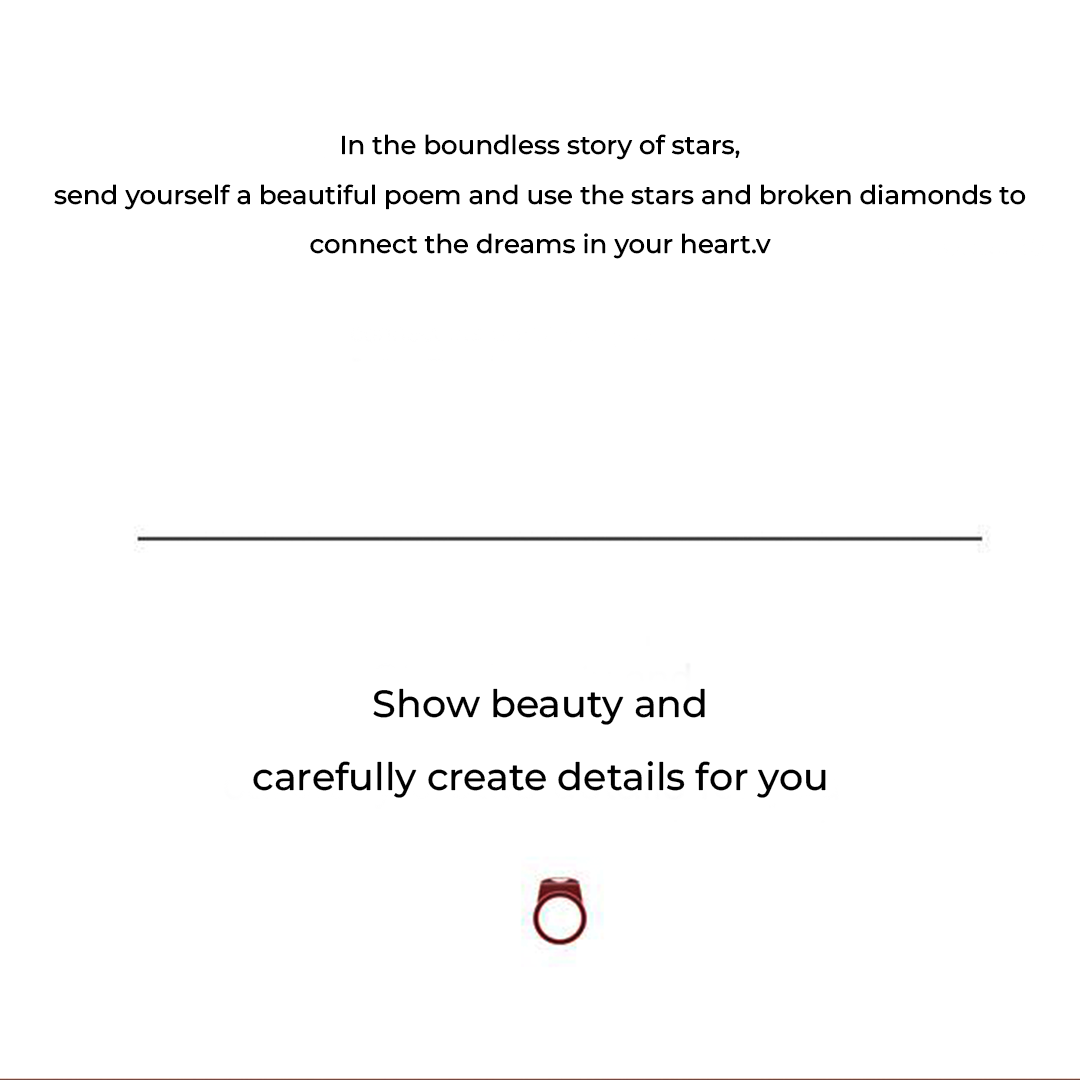 In the boundless story of stars,
send yourself a beautiful poem and use the stars and broken diamonds to connect the dreams in your heart.v

Show beauty and
carefully create details for you